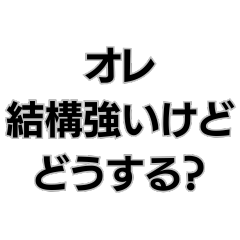 オレ
結構強いけど
どうする?